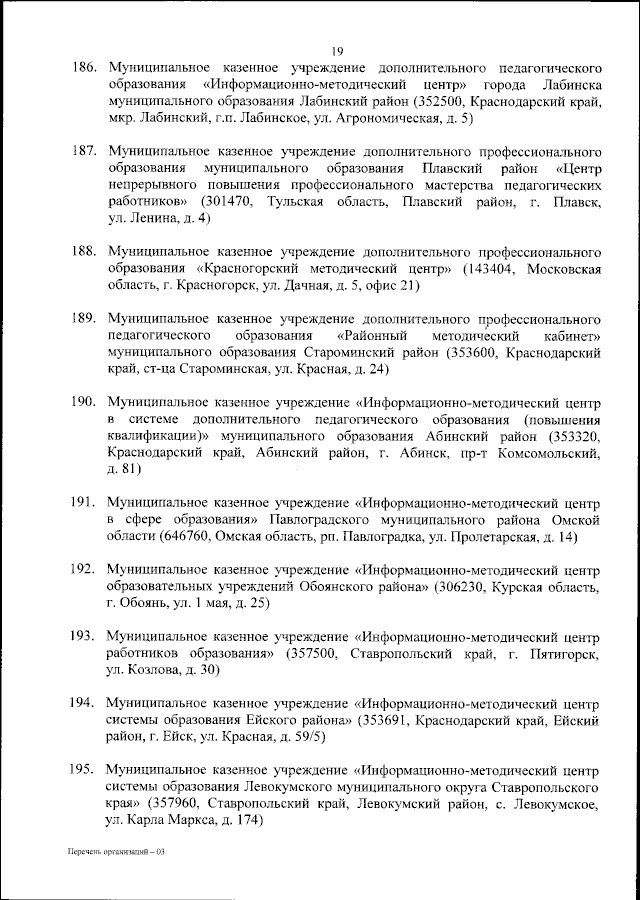 19

186. Муниципальное казенное учреждение дополнительного педагогического образования «Информационно-методический центр» города Лабинска муниципального образования Лабинский район (352500, Краснодарский край, мкр. Лабинский, г.п. Лабинское, ул. Агрономическая, д. 5)

187. Муниципальное казенное учреждение дополнительного профессионального образования муниципального образования Плавский район «Центр непрерывного повышения профессионального мастерства педагогических работников» (301470, Тульская область, Плавский район, г. Плавск, ул. Ленина, д. 4)

188. Муниципальное казенное учреждение дополнительного профессионального образования «Красногорский методический центр» (143404, Московская область, г. Красногорск, ул. Дачная, д. 5, офис 21)

189. Муниципальное казенное учреждение дополнительного профессионального педагогического образования «Районный методический кабинет» муниципального образования Староминский район (353600, Краснодарский край, ст-ца Староминская, ул. Красная, д. 24)

190. Муниципальное казенное учреждение «Информационно-методический центр в системе дополнительного педагогического образования (повышения квалификации)» муниципального образования Абинский район (353320, Краснодарский край, Абинский район, г. Абинск, пр-т Комсомольский, д. 81)

191. Муниципальное казенное учреждение «Информационно-методический центр в сфере образования» Павлоградского муниципального района Омской области (646760, Омская область, рп. Павлоградка, ул. Пролетарская, д. 14)

192. Муниципальное казенное учреждение «Информационно-методический центр образовательных учреждений Обоянского района» (306230, Курская область, г. Обоянь, ул. 1 мая, д. 25)

193. Муниципальное казенное учреждение «Информационно-методический центр работников образования» (357500, Ставропольский край, г. Пятигорск, ул. Козлова, д. 30)

194. Муниципальное казенное учреждение «Информационно-методический центр системы образования Ейского района» (353691, Краснодарский край, Ейский район, г. Ейск, ул. Красная, д. 59/5)

195. Муниципальное казенное учреждение «Информационно-методический центр системы образования Левокумского муниципального округа Ставропольского края» (357960, Ставропольский край, Левокумский район, с. Левокумское, ул. Карла Маркса, д. 174)

Перечень организаций – 03